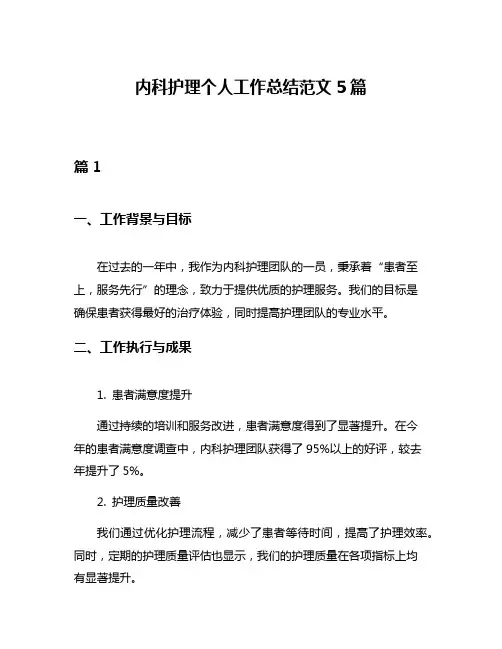 内科护理个人工作总结范文 5 篇

篇 1

一、工作背景与目标

在过去的一年中，我作为内科护理团队的一员，秉承着“患者至上，服务先行”的理念，致力于提供优质的护理服务。我们的目标是确保患者获得最好的治疗体验，同时提高护理团队的专业水平。

二、工作执行与成果

1. 患者满意度提升

通过持续的培训和服务改进，患者满意度得到了显著提升。在今年的患者满意度调查中，内科护理团队获得了 95%以上的好评，较去年提升了 5%。

2. 护理质量改善

我们通过优化护理流程，减少了患者等待时间，提高了护理效率。同时，定期的护理质量评估也显示，我们的护理质量在各项指标上均有显著提升。